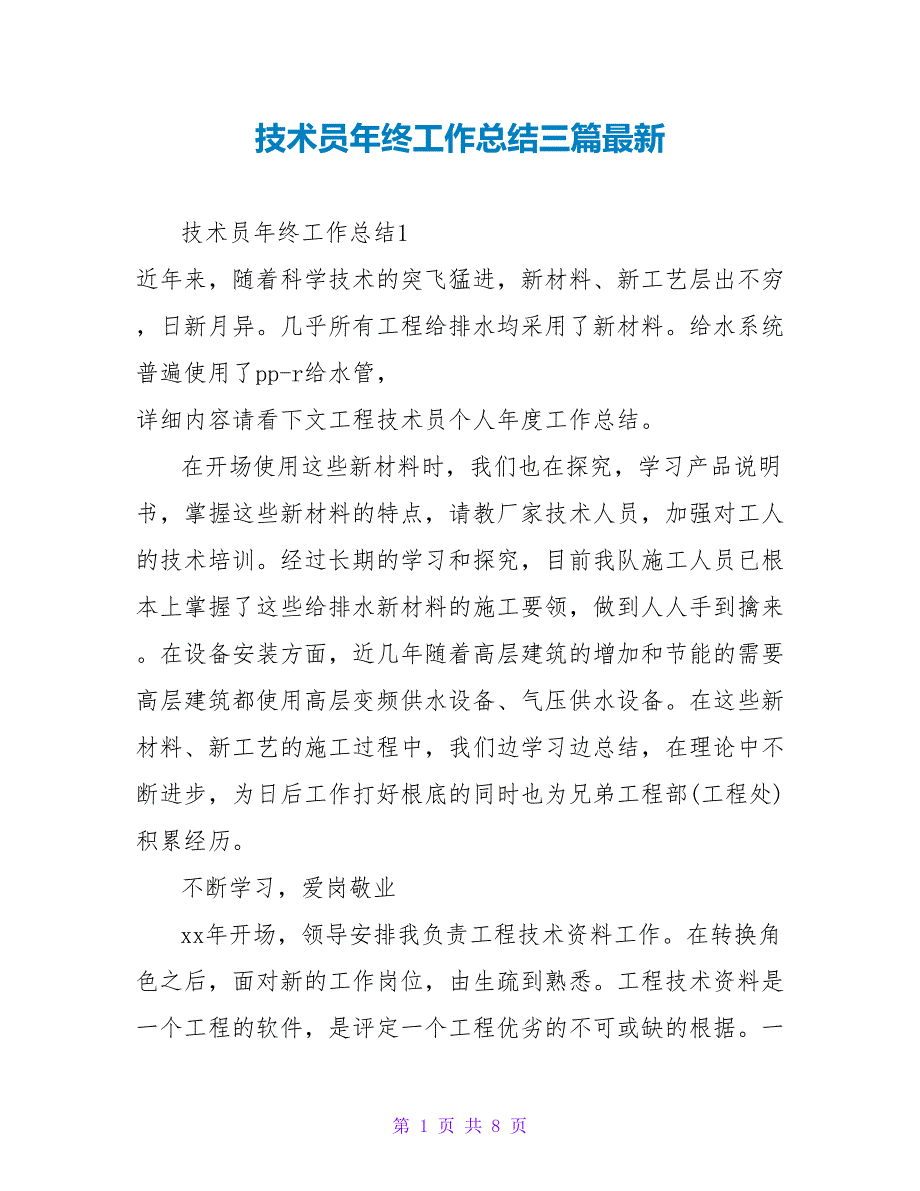 技术员年终工作总结三篇最新

技术员年终工作总结1

近年来，随着科学技术的突飞猛进，新材料、新工艺层出不穷，日新月异。几乎所有工程给排水均采用了新材料。给水系统普遍使用了pp-r给水管，

详细内容请看下文工程技术员个人年度工作总结。

在开场使用这些新材料时，我们也在探究，学习产品说明书，掌握这些新材料的特点，请教厂家技术人员，加强对工人的技术培训。经过长期的学习和探究，目前我队施工人员已根本上掌握了这些给排水新材料的施工要领，做到人人手到擒来。在设备安装方面，近几年随着高层建筑的增加和节能的需要高层建筑都使用高层变频供水设备、气压供水设备。在这些新材料、新工艺的施工过程中，我们边学习边总结，在理论中不断进步，为日后工作打好根底的同时也为兄弟工程部(工程处)积累经历。

不断学习，爱岗敬业

xx年开场，领导安排我负责工程技术资料工作。在转换角色之后，面对新的工作岗位，由生疏到熟悉。工程技术资料是一个工程的软件，是评定一个工程优劣的不可或缺的根据。一

第 1 页 共 8 页